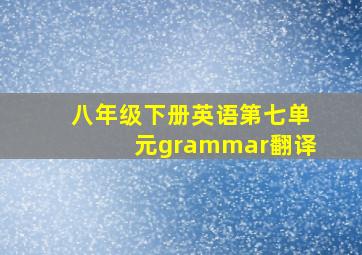 八年级下册英语第七单元grammar翻译